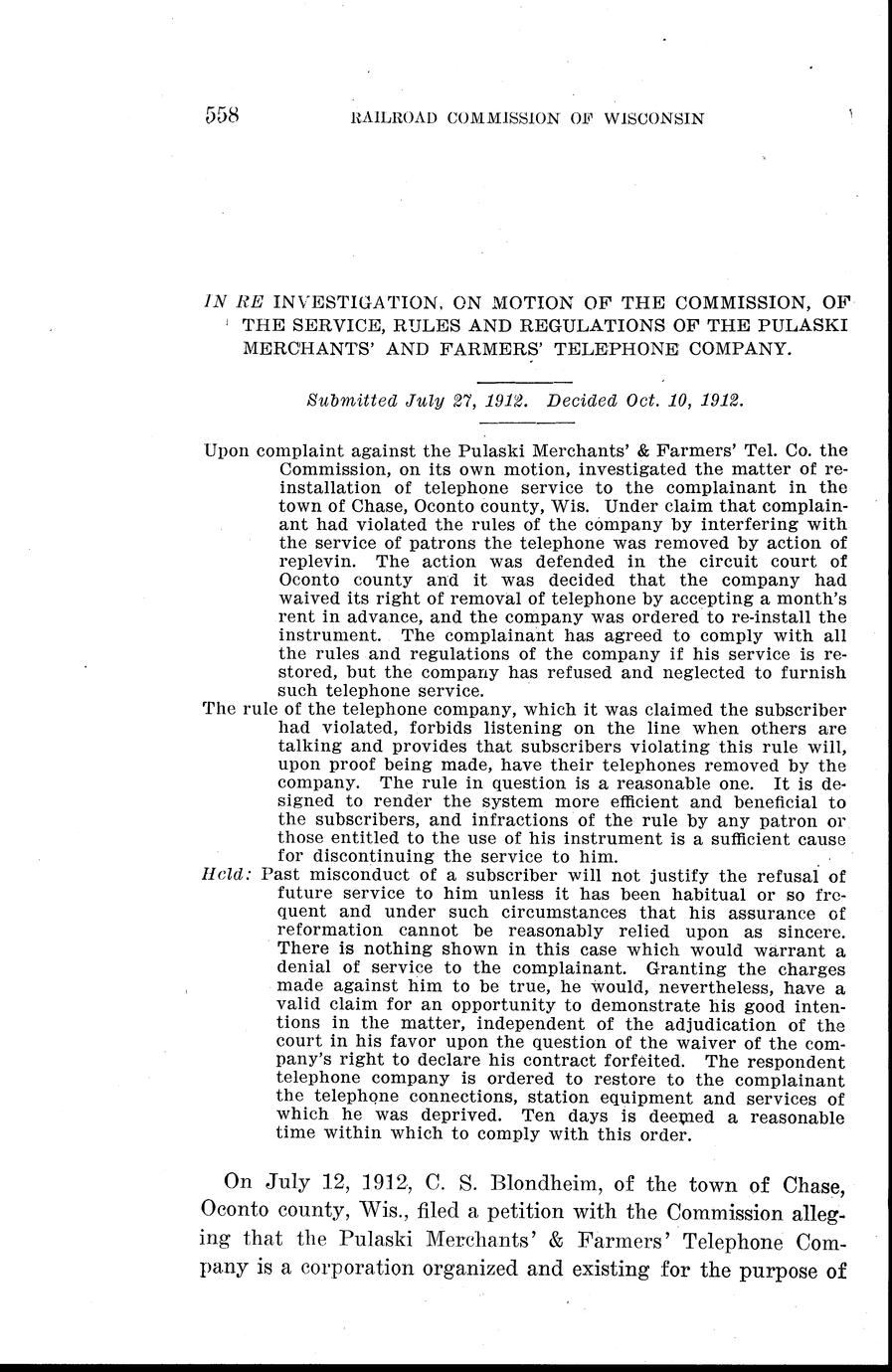 558 RAILROAD COMMISSION OF WISCONSIN

IN RE INVESTIGATION, ON MOTION OF THE COMMISSION, OF THE SERVICE, RULES AND REGULATIONS OF THE PULASKI MERCHANTS' AND FARMERS' TELEPHONE COMPANY.

Submitted July 27, 1912. Decided Oct. 10, 1912.

Upon complaint against the Pulaski Merchants' & Farmers' Tel. Co. the Commission, on its own motion, investigated the matter of reinstallation of telephone service to the complainant in the town of Chase, Oconto county, Wis. Under claim that complainant had violated the rules of the company by interfering with the service of patrons the telephone was removed by action of replevin. The action was defended in the circuit court of Oconto county and it was decided that the company had waived its right of removal of telephone by accepting a month's rent in advance, and the company was ordered to re-install the instrument. The complainant has agreed to comply with all the rules and regulations of the company if his service is restored, but the company has refused and neglected to furnish such telephone service.

The rule of the telephone company, which it was claimed the subscriber had violated, forbids listening on the line when others are talking and provides that subscribers violating this rule will, upon proof being made, have their telephones removed by the company. The rule in question is a reasonable one. It is designed to render the system more efficient and beneficial to the subscribers, and infractions of the rule by any patron or those entitled to the use of his instrument is a sufficient cause for discontinuing the service to him.

Held: Past misconduct of a subscriber will not justify the refusal of future service to him unless it has been habitual or so frequent and under such circumstances that his assurance of reformation cannot be reasonably relied upon as sincere. There is nothing shown in this case which would warrant a denial of service to the complainant. Granting the charges made against him to be true, he would, nevertheless, have a valid claim for an opportunity to demonstrate his good intentions in the matter, independent of the adjudication of the court in his favor upon the question of the waiver of the company's right to declare his contract forfeited. The respondent telephone company is ordered to restore to the complainant the telephone connections, station equipment and services of which he was deprived. Ten days is deemed a reasonable time within which to comply with this order.

On July 12, 1912, C. S. Blondheim, of the town of Chase, Oconto county, Wis., filed a petition with the Commission alleging that the Pulaski Merchants' & Farmers' Telephone Company is a corporation organized and existing for the purpose of